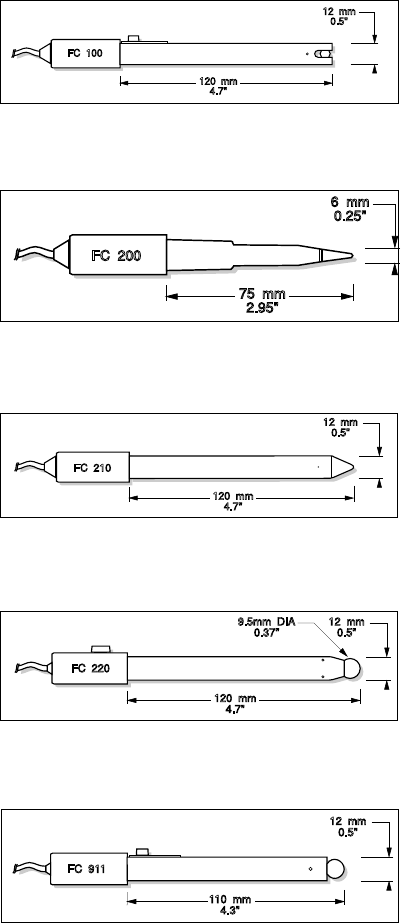 12 mm
0.5"
FC 100
120 mm
4.7"

6 mm
0.25"
FC 200
75 mm
2.95"

12 mm
0.5"
FC 210
120 mm
4.7"

9.5mm DIA
0.37"
12 mm
0.5"
FC 220
120 mm
4.7"

12 mm
0.5"
FC 911
110 mm
4.3"